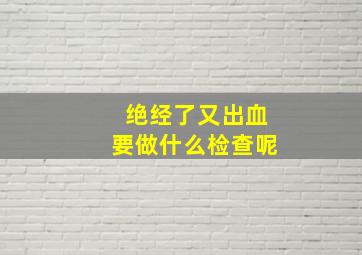 绝经了又出血
要做什么检查呢